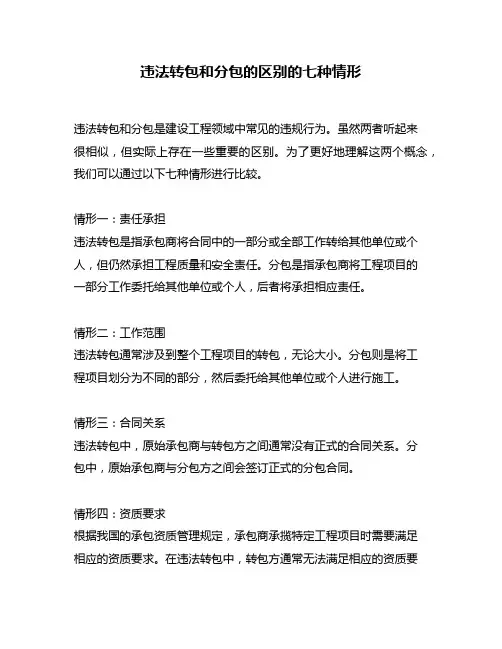 违法转包和分包的区别的七种情形

违法转包和分包是建设工程领域中常见的违规行为。虽然两者听起来很相似，但实际上存在一些重要的区别。为了更好地理解这两个概念，我们可以通过以下七种情形进行比较。

情形一：责任承担
违法转包是指承包商将合同中的一部分或全部工作转给其他单位或个人，但仍然承担工程质量和安全责任。分包是指承包商将工程项目的一部分工作委托给其他单位或个人，后者将承担相应责任。

情形二：工作范围
违法转包通常涉及到整个工程项目的转包，无论大小。分包则是将工程项目划分为不同的部分，然后委托给其他单位或个人进行施工。

情形三：合同关系
违法转包中，原始承包商与转包方之间通常没有正式的合同关系。分包中，原始承包商与分包方之间会签订正式的分包合同。

情形四：资质要求
根据我国的承包资质管理规定，承包商承揽特定工程项目时需要满足相应的资质要求。在违法转包中，转包方通常无法满足相应的资质要